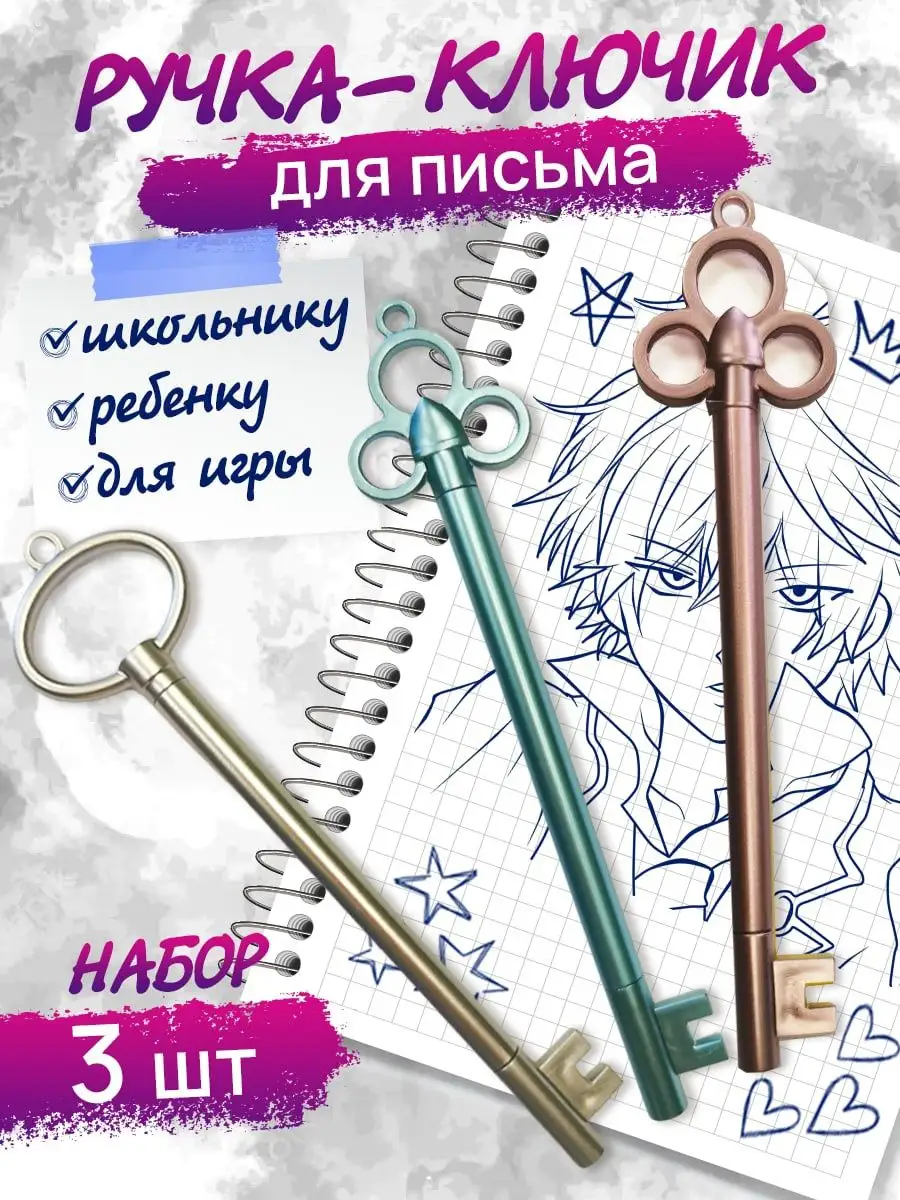 РУЧКА-КЛЮЧИК
для письма

школьнику
ребенку
для игры

НАБОР
3 шт